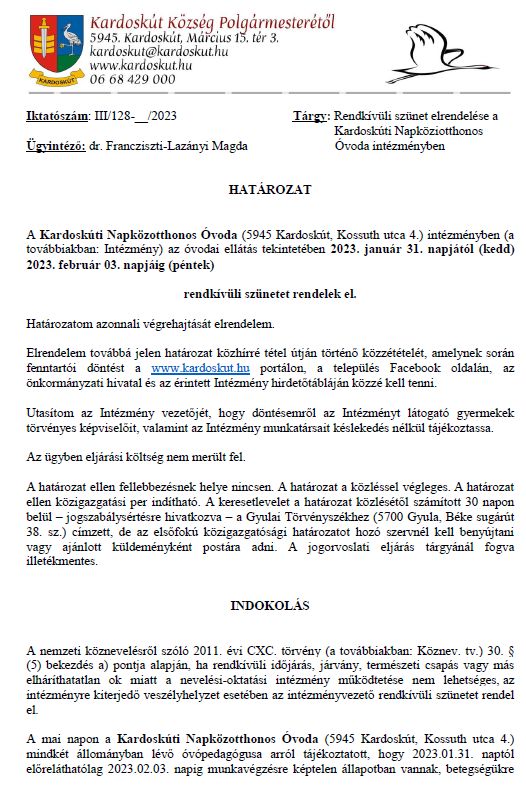 KARDOSKÚT

Kardoskút Község Polgármesterétől
5945. Kardoskút, Március 15. tér 3.
kardoskut@kardoskut.hu
www.kardoskut.hu
06 68 429 000

Iktatószám: III/128-__/2023

Ügyintéző: dr. Francziszti-Lazányi Magda

Tárgy: Rendkívüli szünet elrendelése a Kardoskúti Napköziotthonos Óvoda intézményben

HATÁROZAT

A Kardoskúti Napközotthonos Óvoda (5945 Kardoskút, Kossuth utca 4.) intézményben (a továbbiakban: Intézmény) az óvodai ellátás tekintetében 2023. január 31. napjától (kedd) 2023. február 03. napjáig (péntek)

rendkívüli szünetet rendelek el.

Határozatom azonnali végrehajtását elrendelem.

Elrendelem továbbá jelen határozat közhírré tétel útján történő közzétételét, amelynek során fenntartói döntést a www.kardoskut.hu portálon, a település Facebook oldalán, az önkormányzati hivatal és az érintett Intézmény hirdetőtábláján közzé kell tenni.

Utasítom az Intézmény vezetőjét, hogy döntésemről az Intézményt látogató gyermekek törvényes képviselőit, valamint az Intézmény munkatársait késlekedés nélkül tájékoztassa.

Az ügyben eljárási költség nem merült fel.

A határozat ellen fellebbezésnek helye nincsen. A határozat a közléssel végleges. A határozat ellen közigazgatási per indítható. A keresetlevelet a határozat közlésétől számított 30 napon belül – jogszabálysértésre hivatkozva – a Gyulai Törvényszékhez (5700 Gyula, Béke sugárút 38. sz.) címzett, de az elsőfokú közigazgatósági határozatot hozó szervnél kell benyújtani vagy ajánlott küldeményként postára adni. A jogorvoslati eljárás tárgyánál fogva illetékmentes.

INDOKOLÁS

A nemzeti köznevelésről szóló 2011. évi CXC. törvény (a továbbiakban: Köznev. tv.) 30. § (5) bekezdés a) pontja alapján, ha rendkívüli időjárás, járvány, természeti csapás vagy más elháríthatatlan ok miatt a nevelési-oktatási intézmény működtetése nem lehetséges, az intézményre kiterjedő veszélyhelyzet esetében az intézményvezető rendkívüli szünetet rendel el.

A mai napon a Kardoskúti Napközotthonos Óvoda (5945 Kardoskút, Kossuth utca 4.) mindkét állományban lévő óvópedagógusa arról tájékoztatott, hogy 2023.01.31. naptól előreláthatólag 2023.02.03. napig munkavégzésre képtelen állapotban vannak, betegségükre